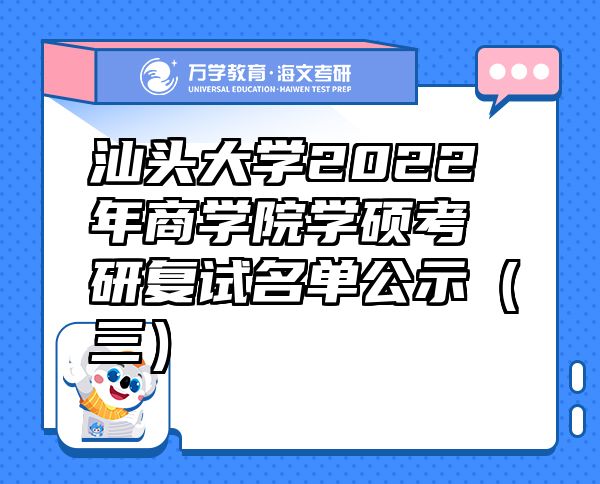 万学教育·海文考研
UNIVERSAL EDUCATION·HAIWEN TEST PREP

汕头大学2022年商学院学硕考研复试名单公示（三）